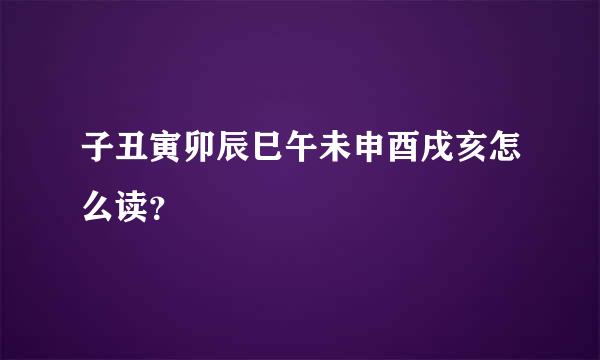 子丑寅卯辰巳午未申酉戌亥怎么读？